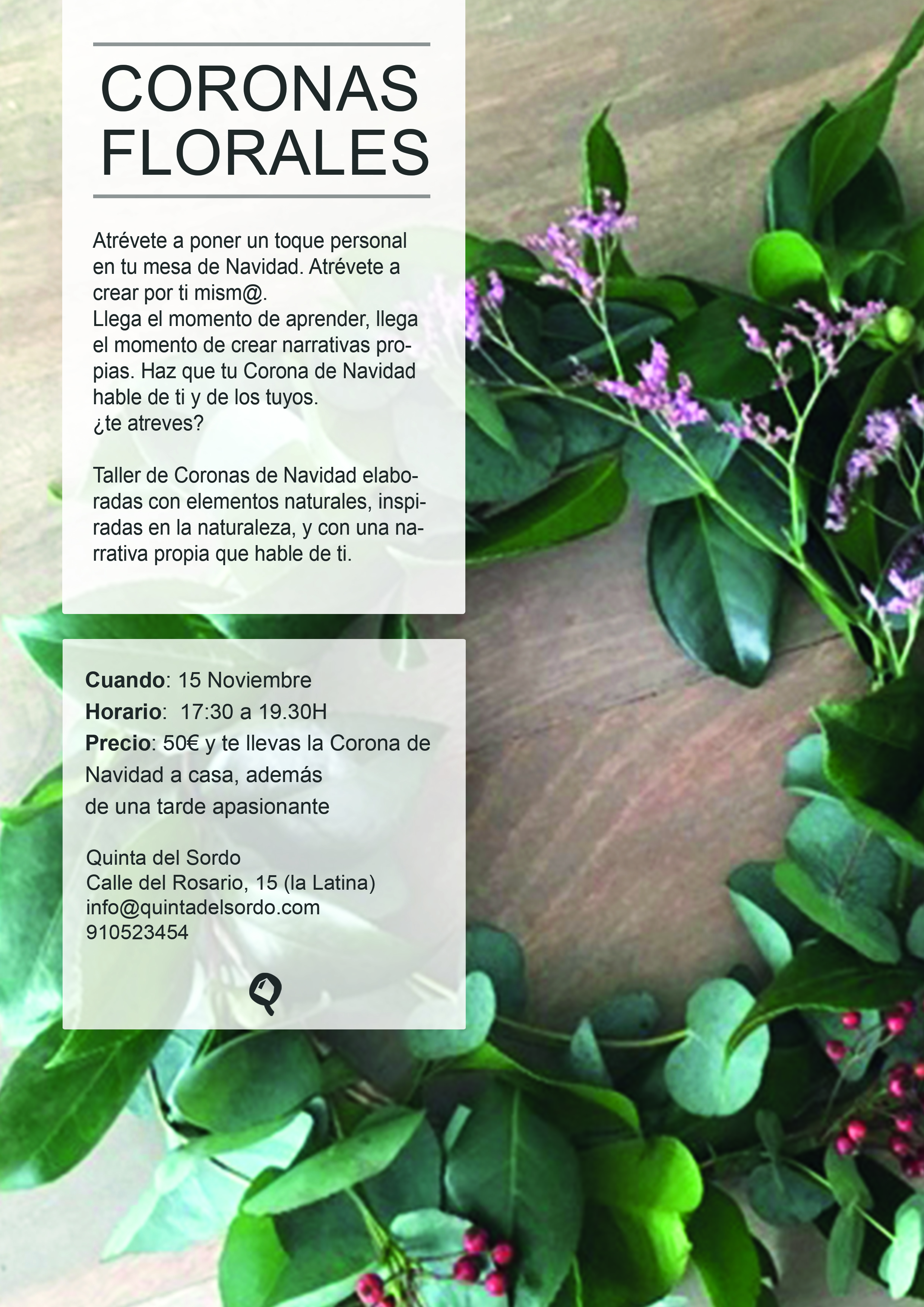 CORONAS
FLORALES

Atrévete a poner un toque personal en tu mesa de Navidad. Atrévete a crear por ti mism@.
Llega el momento de aprender, llega el momento de crear narrativas propias. Haz que tu Corona de Navidad hable de ti y de los tuyos.
¿te atreves?

Taller de Coronas de Navidad elaboradas con elementos naturales, inspiradas en la naturaleza, y con una narrativa propia que hable de ti.

Cuando: 15 Noviembre
Horario: 17:30 a 19.30H
Precio: 50€ y te llevas la Corona de Navidad a casa, además de una tarde apasionante

Quinta del Sordo
Calle del Rosario, 15 (la Latina)
info@quintadelsordo.com
910523454